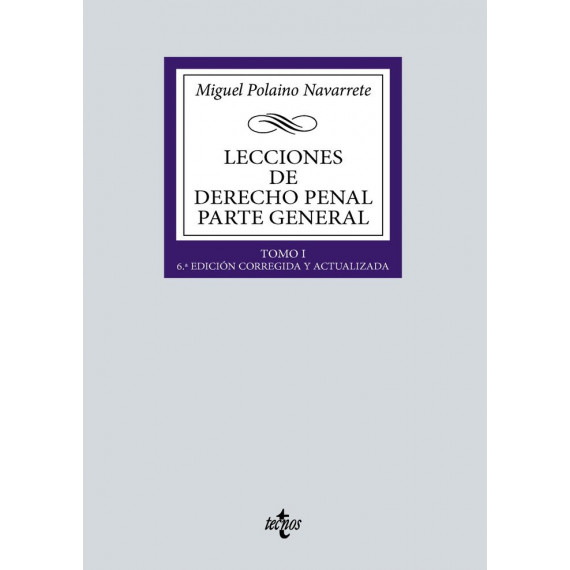 Miguel Polaino Navarrete

LECCIONES
DE
DERECHO PENAL
PARTE GENERAL

TOMO I
6.ª EDICIÓN CORREGIDA Y ACTUALIZADA

tecnos